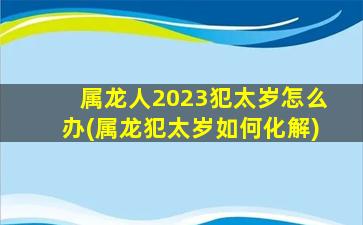 属龙人2023犯太岁怎么办(属龙犯太岁如何化解)